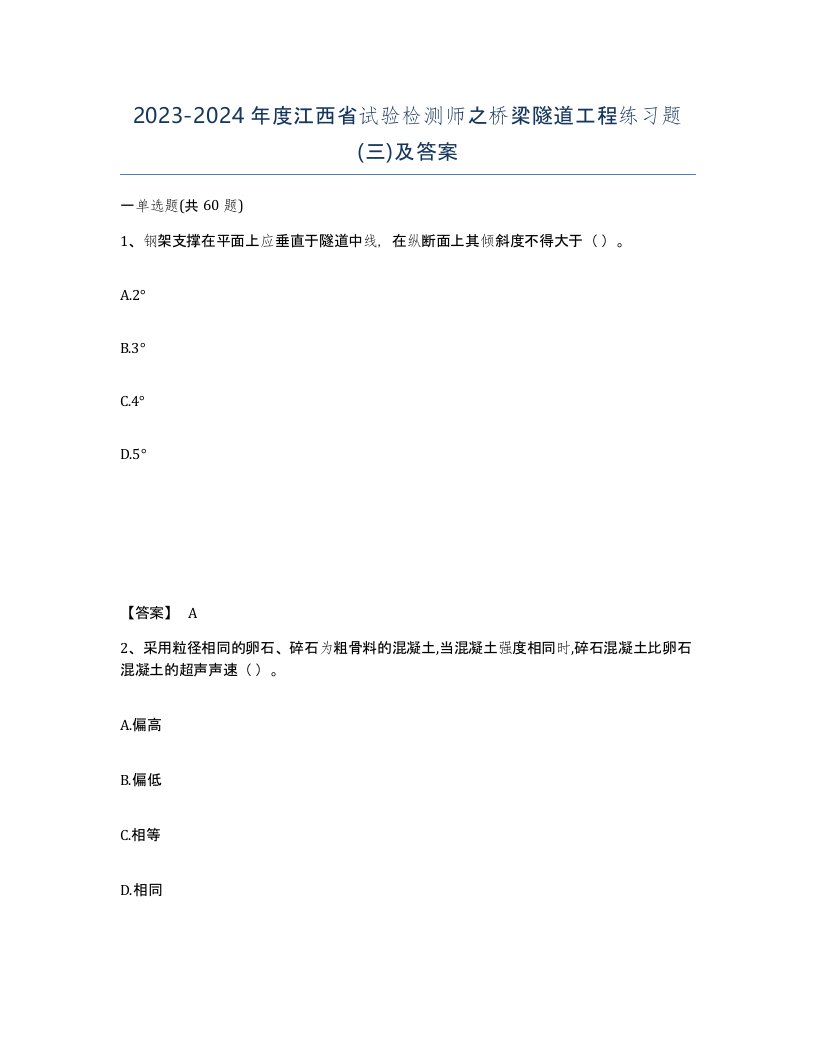 2023-2024年度江西省试验检测师之桥梁隧道工程练习题(三)及答案

一单选题(共 60 题)

1、钢架支撑在平面上应垂直于隧道中线，在纵断面上其倾斜度不得大于（）。

A.2°

B.3°

C.4°

D.5°

【答案】 A

2、采用粒径相同的卵石、碎石为粗骨料的混凝土,当混凝土强度相同时,碎石混凝土比卵石混凝土的超声声速（）。

A.偏高

B.偏低

C.相等

D.相同